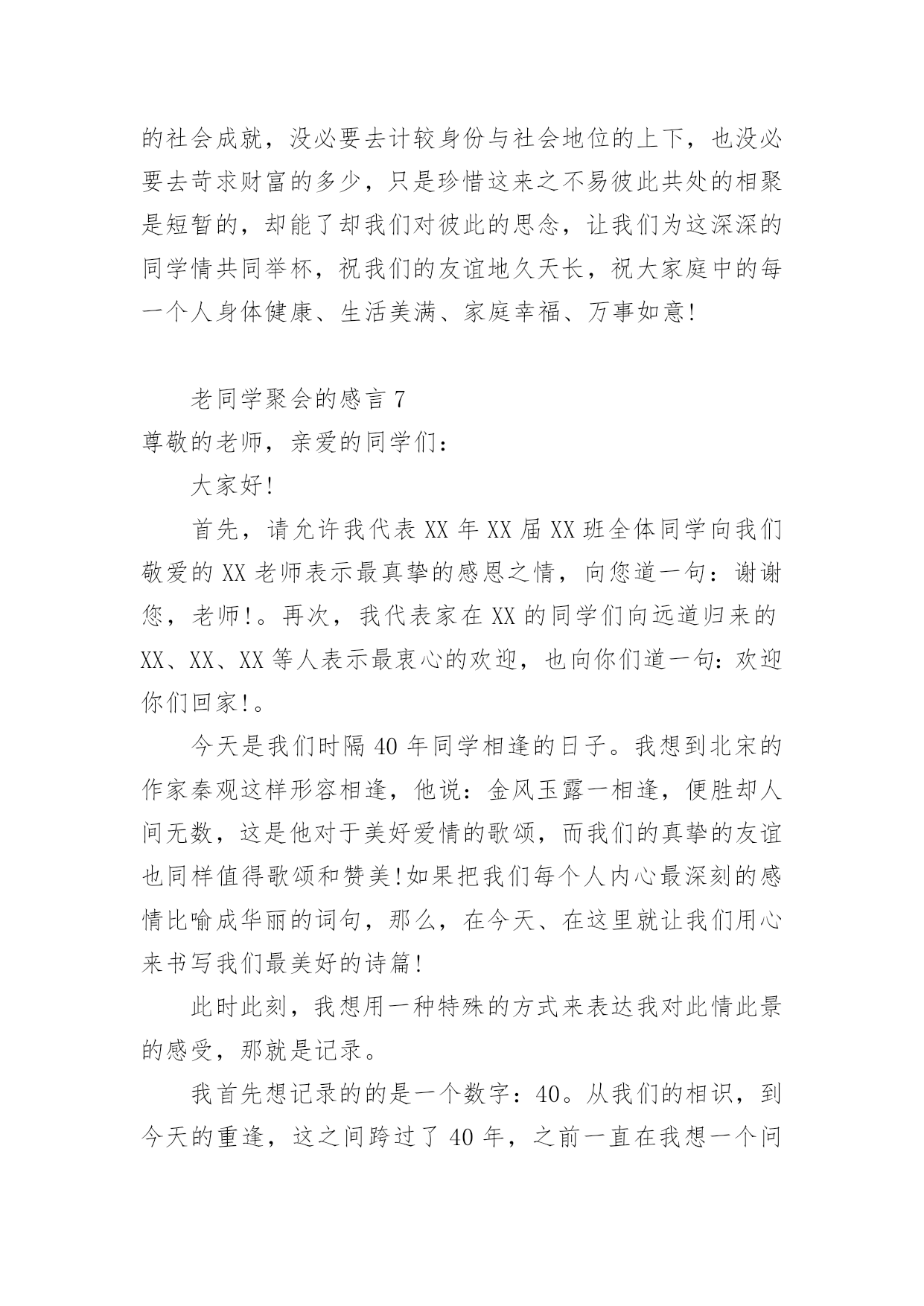 的社会成就，没必要去计较身份与社会地位的上下，也没必要去苛求财富的多少，只是珍惜这来之不易彼此共处的相聚是短暂的，却能了却我们对彼此的思念，让我们为这深深的同学情共同举杯，祝我们的友谊地久天长，祝大家庭中的每一个人身体健康、生活美满、家庭幸福、万事如意!

老同学聚会的感言 7

尊敬的老师，亲爱的同学们：

大家好!

首先，请允许我代表 XX 年 XX 届 XX 班全体同学向我们敬爱的 XX 老师表示最真挚的感恩之情，向您道一句：谢谢您，老师!。再次，我代表家在 XX 的同学们向远道归来的 XX、XX、XX 等人表示最衷心的欢迎，也向你们道一句：欢迎你们回家!。

今天是我们时隔 40 年同学相逢的日子。我想到北宋的作家秦观这样形容相逢，他说：金风玉露一相逢，便胜却人间无数，这是他对于美好爱情的歌颂，而我们的真挚的友谊也同样值得歌颂和赞美!如果把我们每个人内心最深刻的感情比喻成华丽的词句，那么，在今天、在这里就让我们用心来书写我们最美好的诗篇!

此时此刻，我想用一种特殊的方式来表达我对此情此景的感受，那就是记录。

我首先想记录的的是一个数字：40。从我们的相识，到今天的重逢，这之间跨过了 40 年，之前一直在我想一个问